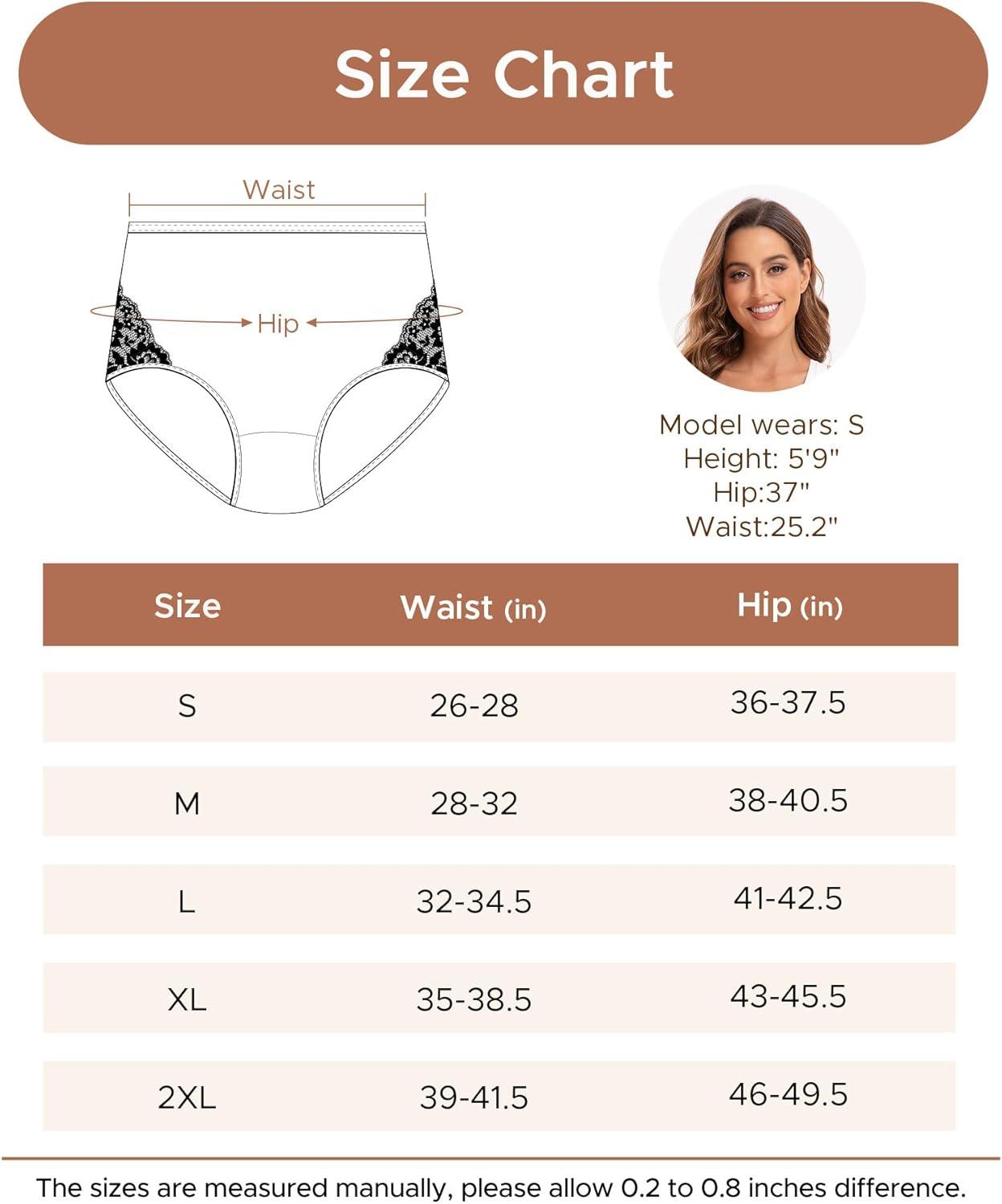 Size Chart

Waist

Hip

Model wears: S
Height: 5'9"
Hip:37"
Waist:25.2"

| Size | Waist (in) | Hip (in) |
|---|---|---|
| S | 26-28 | 36-37.5 |
| M | 28-32 | 38-40.5 |
| L | 32-34.5 | 41-42.5 |
| XL | 35-38.5 | 43-45.5 |
| 2XL | 39-41.5 | 46-49.5 |

The sizes are measured manually, please allow 0.2 to 0.8 inches difference.